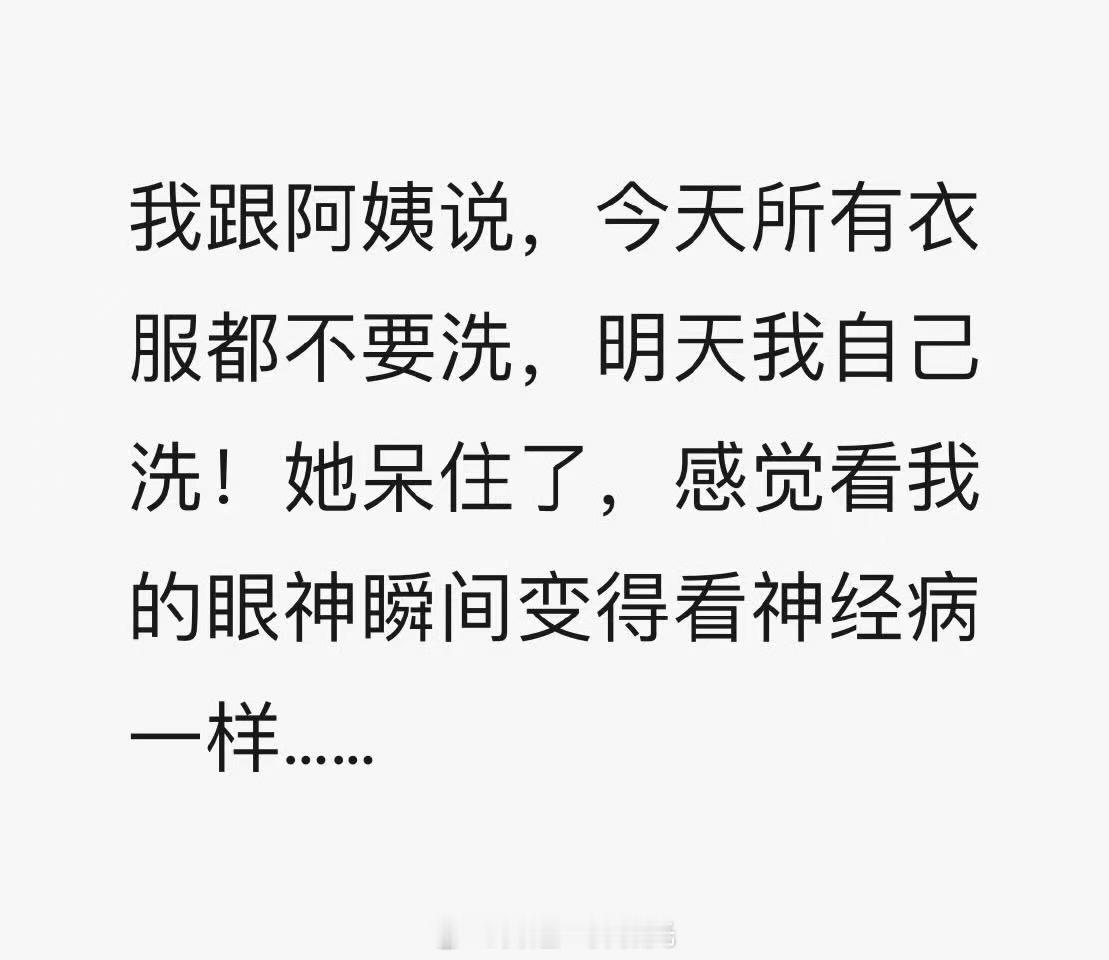 我跟阿姨说，今天所有衣服都不要洗，明天我自己洗！她呆住了，感觉看我的眼神瞬间变得看神经病一样……